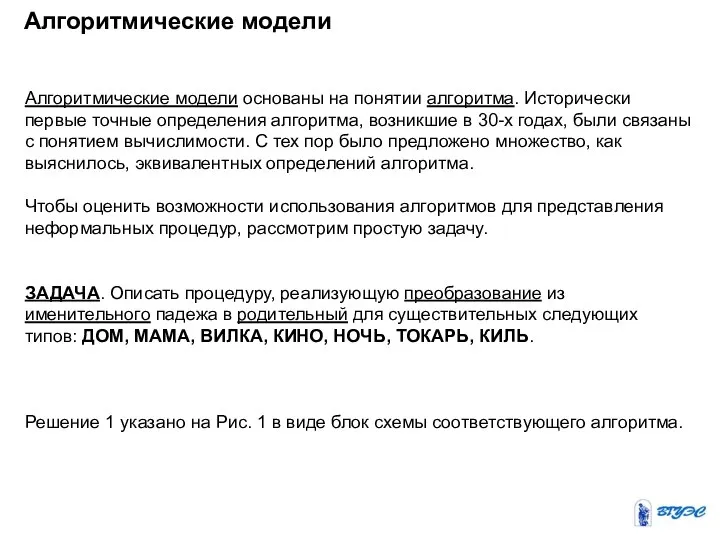 Алгоритмические модели

Алгоритмические модели основаны на понятии алгоритма. Исторически первые точные определения алгоритма, возникшие в 30-х годах, были связаны с понятием вычислимости. С тех пор было предложено множество, как выяснилось, эквивалентных определений алгоритма.

Чтобы оценить возможности использования алгоритмов для представления неформальных процедур, рассмотрим простую задачу.

ЗАДАЧА. Описать процедуру, реализующую преобразование из именительного падежа в родительный для существительных следующих типов: ДОМ, МАМА, ВИЛКА, КИНО, НОЧЬ, ТОКАРЬ, КИЛЬ.

Решение 1 указано на Рис. 1 в виде блок схемы соответствующего алгоритма.

ВГУЭС